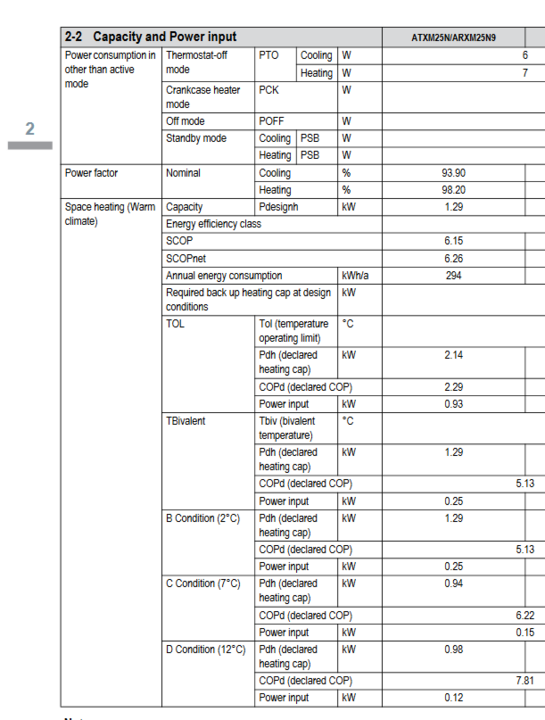 2

| 2-2 Capacity and Power input | | | | | ATXM25N/ARXM25N9 |
|---|---|---|---|---|---|
| Power consumption in other than active mode | Thermostat-off mode | PTO | Cooling | W | 6 |
| | | | Heating | W | 7 |
| | Crankcase heater mode | PCK | | W | |
| | Off mode | POFF | | W | |
| | Standby mode | Cooling | PSB | W | |
| | | Heating | PSB | W | |
| Power factor | Nominal | Cooling | | % | 93.90 |
| | | Heating | | % | 98.20 |
| Space heating (Warm climate) | Capacity | Pdesignh | | kW | 1.29 |
| | Energy efficiency class | | | | |
| | SCOP | | | | 6.15 |
| | SCOPnet | | | | 6.26 |
| | Annual energy consumption | | | kWh/a | 294 |
| | Required back up heating cap at design conditions | | | kW | |
| | TOL | Tol (temperature operating limit) | | °C | |
| | | Pdh (declared heating cap) | | kW | 2.14 |
| | | COPd (declared COP) | | | 2.29 |
| | | Power input | | kW | 0.93 |
| | TBivalent | Tbiv (bivalent temperature) | | °C | |
| | | Pdh (declared heating cap) | | kW | 1.29 |
| | | COPd (declared COP) | | | 5.13 |
| | | Power input | | kW | 0.25 |
| | B Condition (2°C) | Pdh (declared heating cap) | | kW | 1.29 |
| | | COPd (declared COP) | | | 5.13 |
| | | Power input | | kW | 0.25 |
| | C Condition (7°C) | Pdh (declared heating cap) | | kW | 0.94 |
| | | COPd (declared COP) | | | 6.22 |
| | | Power input | | kW | 0.15 |
| | D Condition (12°C) | Pdh (declared heating cap) | | kW | 0.98 |
| | | COPd (declared COP) | | | 7.81 |
| | | Power input | | kW | 0.12 |